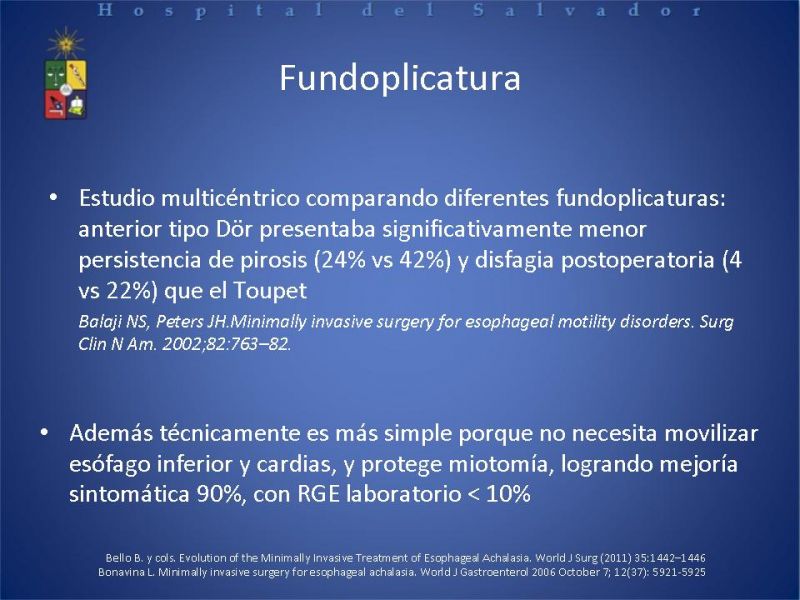 Hospital del Salvador

Fundoplicatura

• Estudio multicéntrico comparando diferentes fundoplicaturas: anterior tipo Dör presentaba significativamente menor persistencia de pirosis (24% vs 42%) y disfagia postoperatoria (4 vs 22%) que el Toupet

Balaji NS, Peters JH.Minimally invasive surgery for esophageal motility disorders. Surg Clin N Am. 2002;82:763–82.

• Además técnicamente es más simple porque no necesita movilizar esófago inferior y cardias, y protege miotomía, logrando mejoría sintomática 90%, con RGE laboratorio < 10%

Bello B. y cols. Evolution of the Minimally Invasive Treatment of Esophageal Achalasia. World J Surg (2011) 35:1442–1446
Bonavina L. Minimally invasive surgery for esophageal achalasia. World J Gastroenterol 2006 October 7; 12(37): 5921-5925